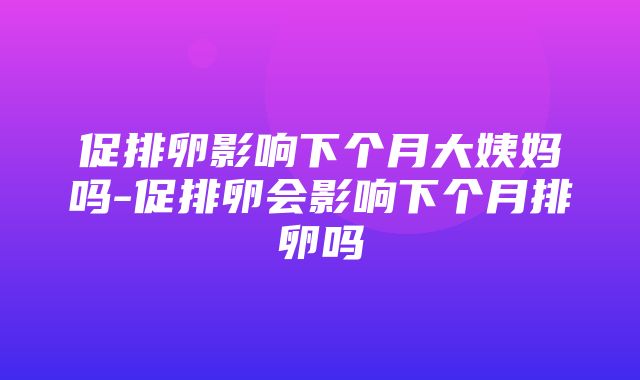 促排卵影响下个月大姨妈吗-促排卵会影响下个月排卵吗